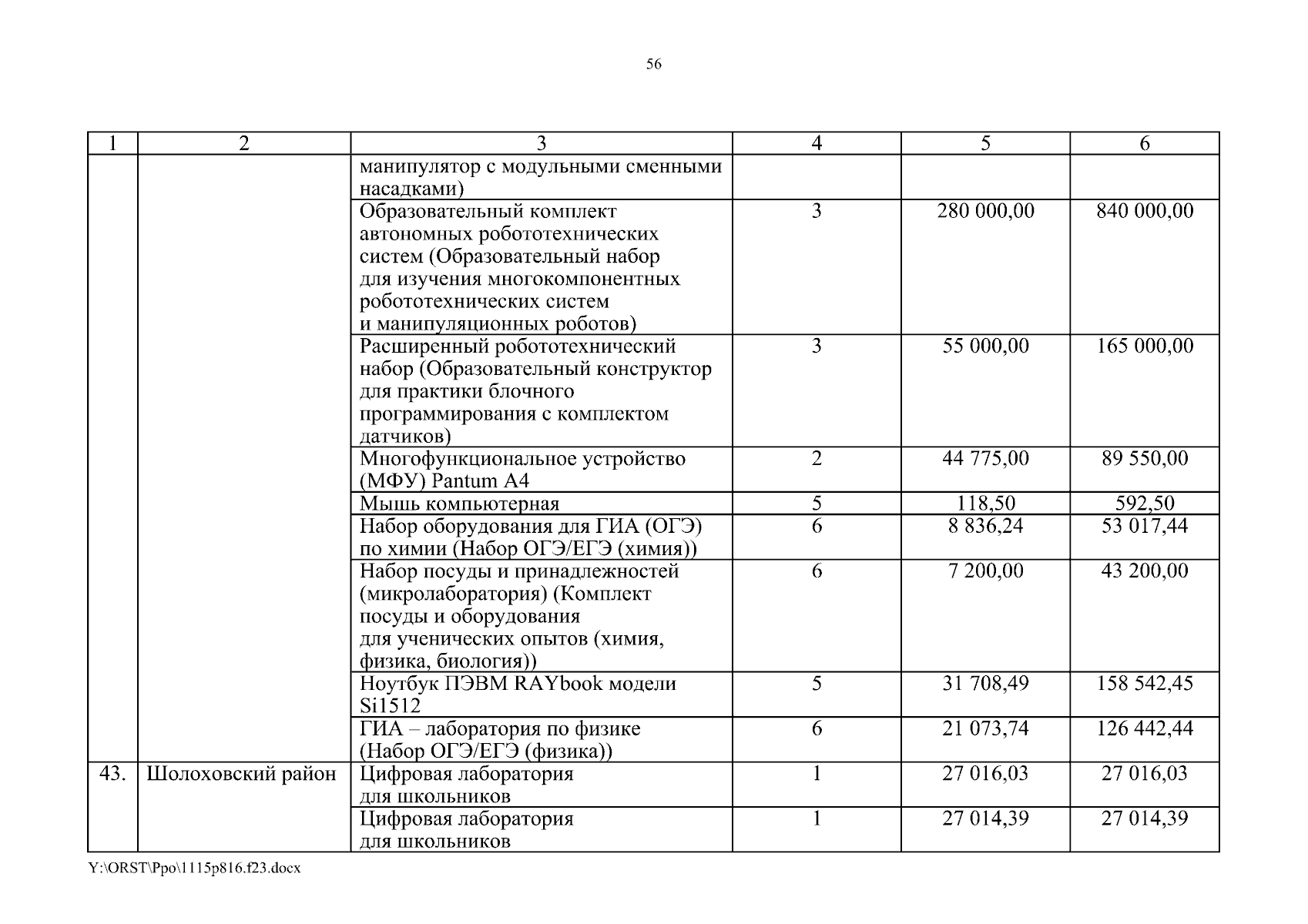 56

| 1 | 2 | 3 | 4 | 5 | 6 |
|---|---|---|---|---|---|
| | | манипулятор с модульными сменными насадками) | | | |
| | | Образовательный комплект автономных робототехнических систем (Образовательный набор для изучения многокомпонентных робототехнических систем и манипуляционных роботов) | 3 | 280 000,00 | 840 000,00 |
| | | Расширенный робототехнический набор (Образовательный конструктор для практики блочного программирования с комплектом датчиков) | 3 | 55 000,00 | 165 000,00 |
| | | Многофункциональное устройство (МФУ) Pantum A4 | 2 | 44 775,00 | 89 550,00 |
| | | Мышь компьютерная | 5 | 118,50 | 592,50 |
| | | Набор оборудования для ГИА (ОГЭ) по химии (Набор ОГЭ/ЕГЭ (химия)) | 6 | 8 836,24 | 53 017,44 |
| | | Набор посуды и принадлежностей (микролаборатория) (Комплект посуды и оборудования для ученических опытов (химия, физика, биология)) | 6 | 7 200,00 | 43 200,00 |
| | | Ноутбук ПЭВМ RAYbook модели Si1512 | 5 | 31 708,49 | 158 542,45 |
| | | ГИА – лаборатория по физике (Набор ОГЭ/ЕГЭ (физика)) | 6 | 21 073,74 | 126 442,44 |
| 43. | Шолоховский район | Цифровая лаборатория для школьников | 1 | 27 016,03 | 27 016,03 |
| | | Цифровая лаборатория для школьников | 1 | 27 014,39 | 27 014,39 |

Y:\ORST\Ppo\1115p816.f23.docx